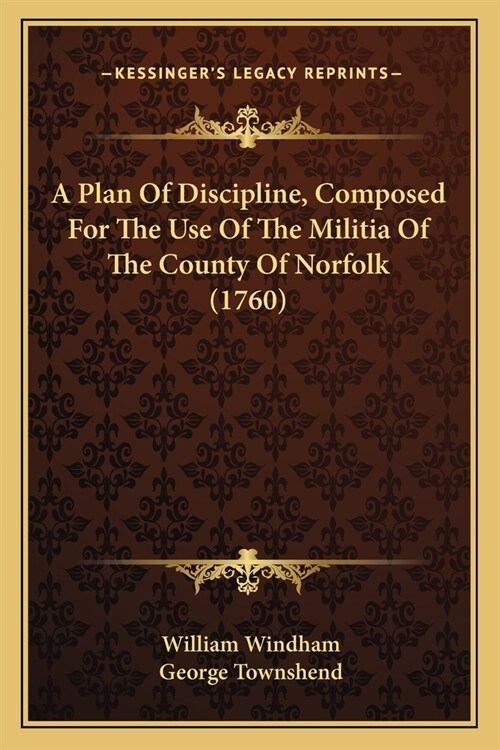 —KESSINGER'S LEGACY REPRINTS—

A Plan Of Discipline, Composed For The Use Of The Militia Of The County Of Norfolk (1760)

William Windham
George Townshend